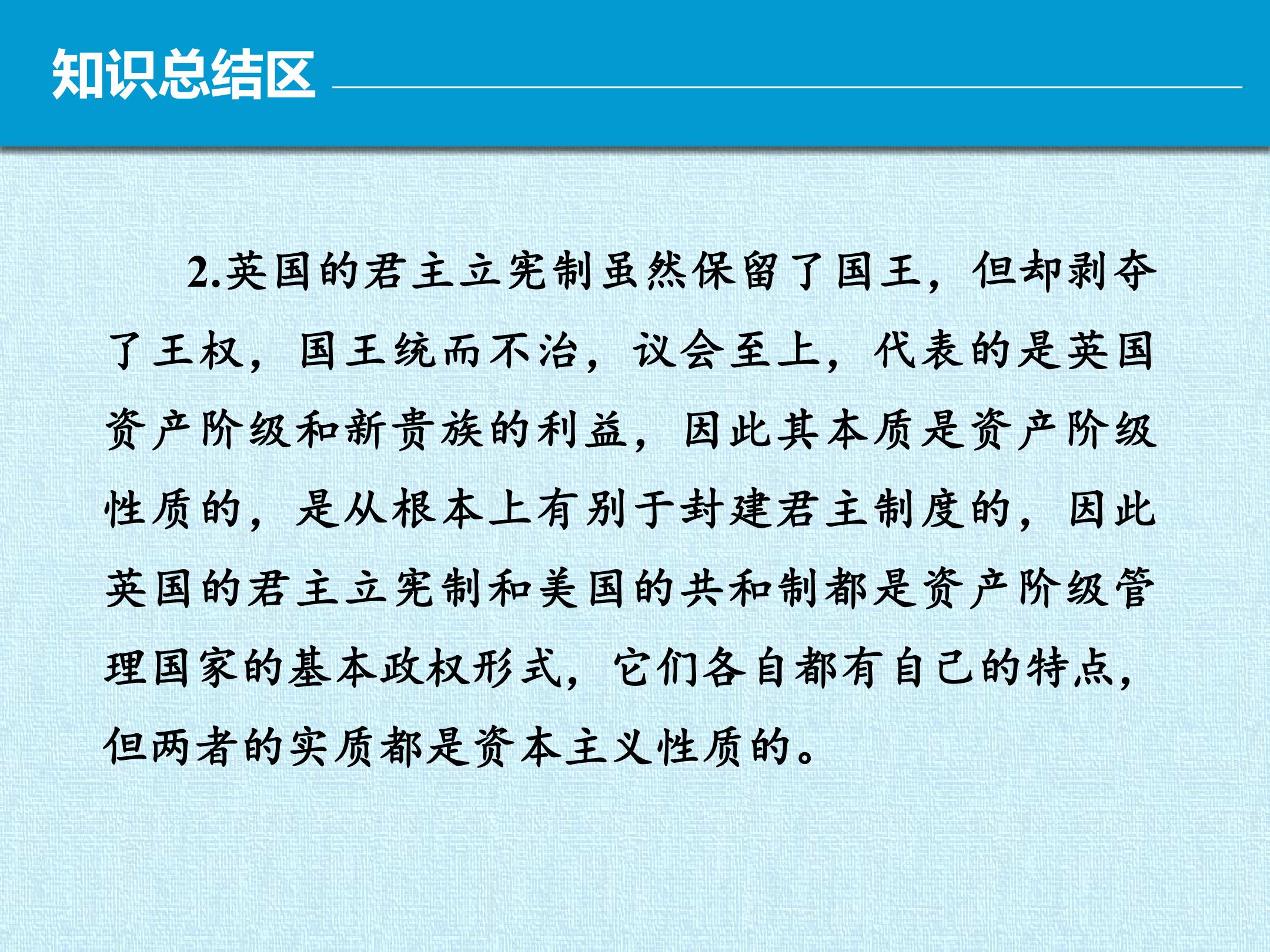 知识总结区

2.英国的君主立宪制虽然保留了国王，但却剥夺了王权，国王统而不治，议会至上，代表的是英国资产阶级和新贵族的利益，因此其本质是资产阶级性质的，是从根本上有别于封建君主制度的，因此英国的君主立宪制和美国的共和制都是资产阶级管理国家的基本政权形式，它们各自都有自己的特点，但两者的实质都是资本主义性质的。